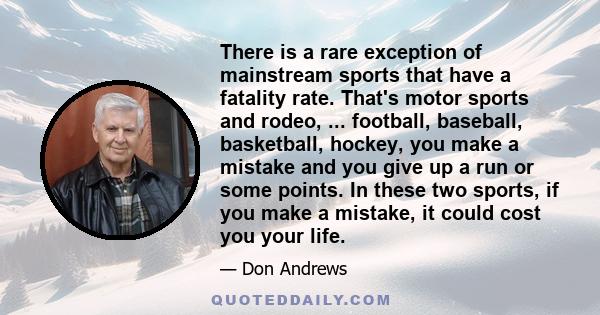 There is a rare exception of mainstream sports that have a fatality rate. That's motor sports and rodeo, ... football, baseball, basketball, hockey, you make a mistake and you give up a run or some points. In these two sports, if you make a mistake, it could cost you your life.

— Don Andrews

QUOTEDDAILY.COM